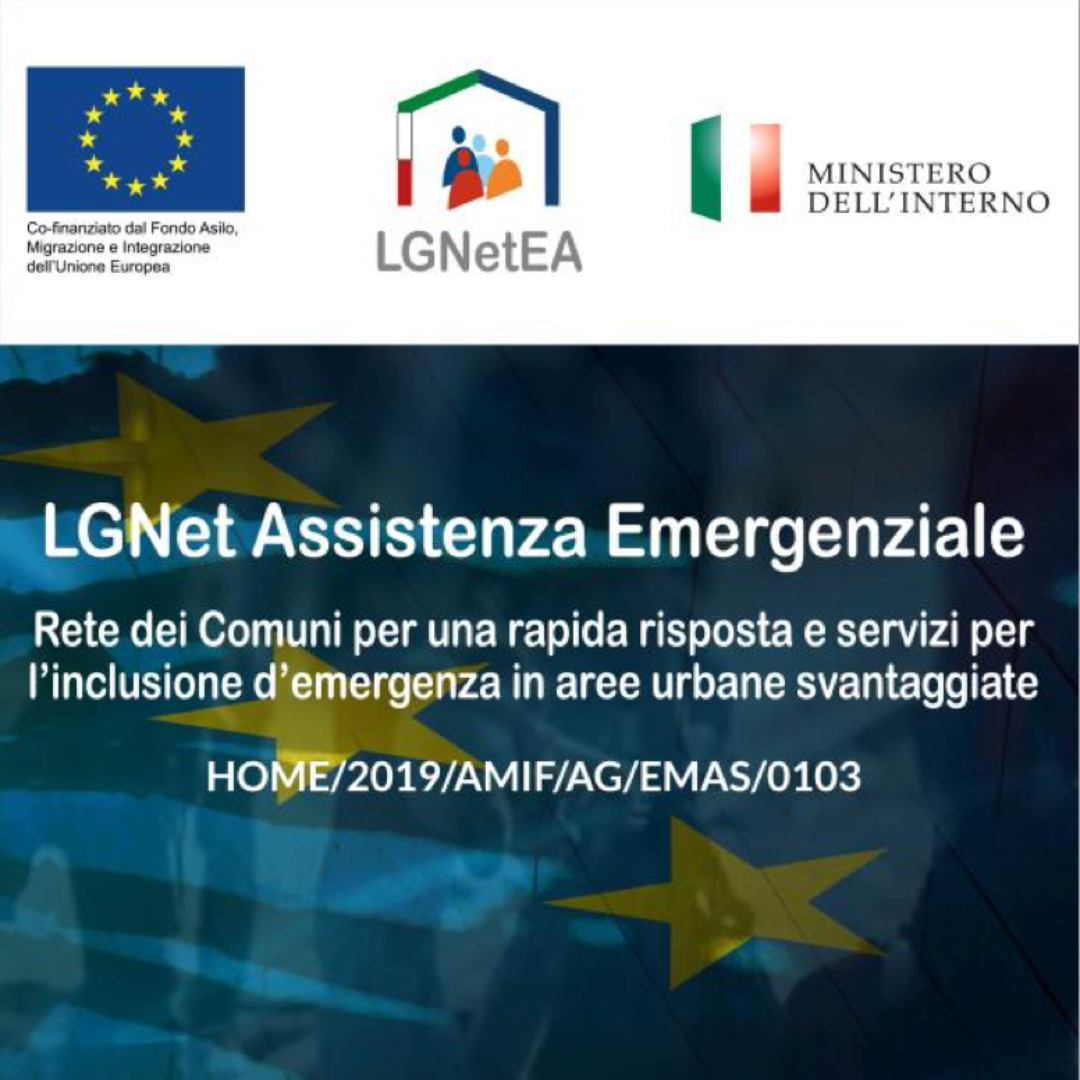 Co-finanziato dal Fondo Asilo, Migrazione e Integrazione dell'Unione Europea

LGNetEA

MINISTERO DELL'INTERNO

LGNet Assistenza Emergenziale

Rete dei Comuni per una rapida risposta e servizi per l'inclusione d'emergenza in aree urbane svantaggiate

HOME/2019/AMIF/AG/EMAS/0103